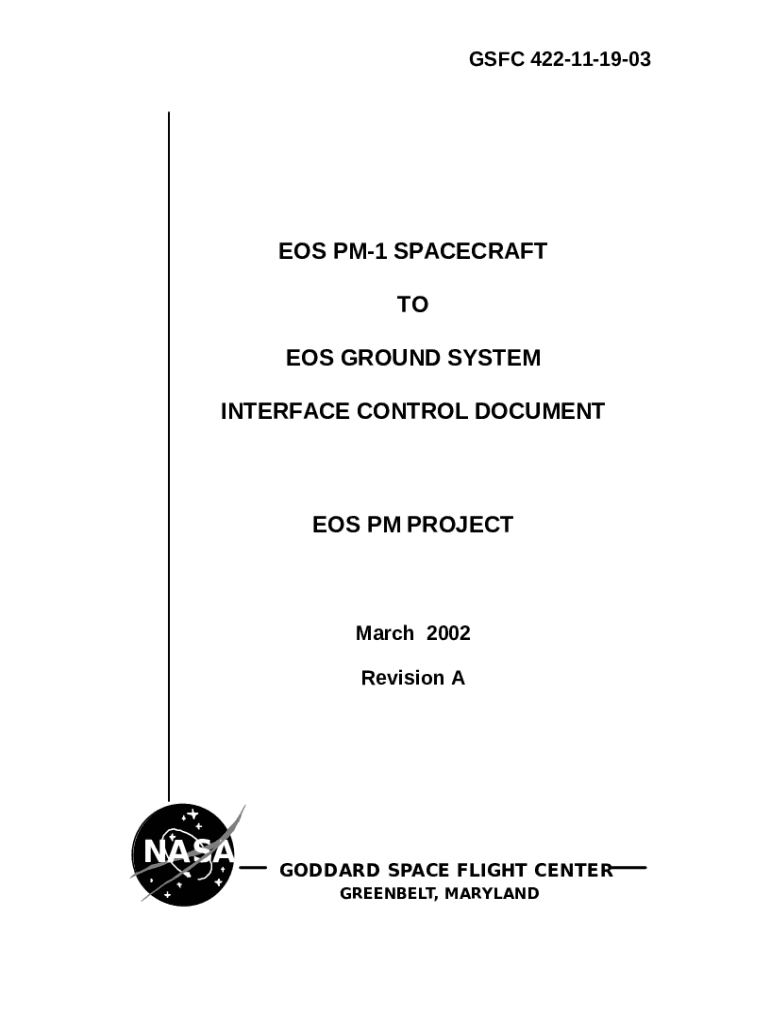 GSFC 422-11-19-03

EOS PM-1 SPACECRAFT

TO

EOS GROUND SYSTEM

INTERFACE CONTROL DOCUMENT

EOS PM PROJECT

March 2002

Revision A

NASA

GODDARD SPACE FLIGHT CENTER

GREENBELT, MARYLAND